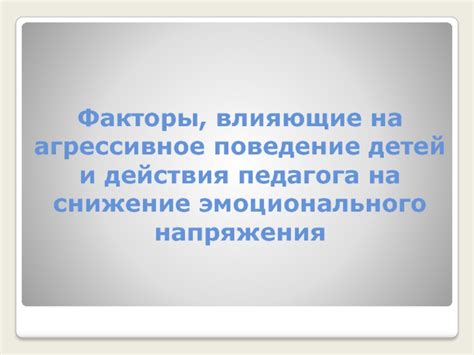 Факторы, влияющие на агрессивное поведение детей и действия педагога на снижение эмоционального напряжения